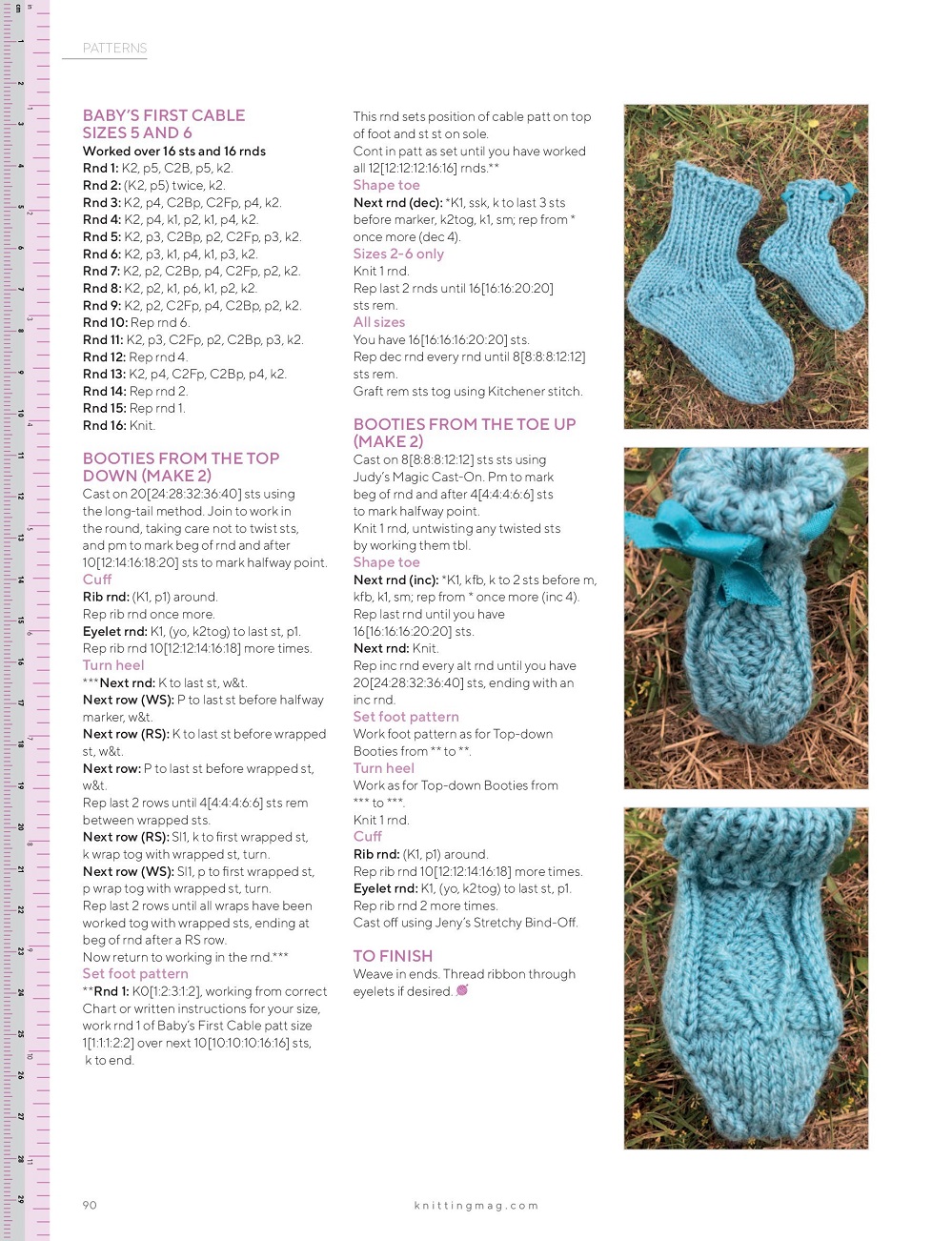 PATTERNS

BABY'S FIRST CABLE SIZES 5 AND 6
Worked over 16 sts and 16 rnds
Rnd 1: K2, p5, C2B, p5, k2.
Rnd 2: (K2, p5) twice, k2.
Rnd 3: K2, p4, C2Bp, C2Fp, p4, k2.
Rnd 4: K2, p4, k1, p2, k1, p4, k2.
Rnd 5: K2, p3, C2Bp, p2, C2Fp, p3, k2.
Rnd 6: K2, p3, k1, p4, k1, p3, k2.
Rnd 7: K2, p2, C2Bp, p4, C2Fp, p2, k2.
Rnd 8: K2, p2, k1, p6, k1, p2, k2.
Rnd 9: K2, p2, C2Fp, p4, C2Bp, p2, k2.
Rnd 10: Rep rnd 6.
Rnd 11: K2, p3, C2Fp, p2, C2Bp, p3, k2.
Rnd 12: Rep rnd 4.
Rnd 13: K2, p4, C2Fp, C2Bp, p4, k2.
Rnd 14: Rep rnd 2.
Rnd 15: Rep rnd 1.
Rnd 16: Knit.

BOOTIES FROM THE TOP DOWN (MAKE 2)
Cast on 20[24:28:32:36:40] sts using the long-tail method. Join to work in the round, taking care not to twist sts, and pm to mark beg of rnd and after 10[12:14:16:18:20] sts to mark halfway point.
Cuff
Rib rnd: (K1, p1) around.
Rep rib rnd once more.
Eyelet rnd: K1, (yo, k2tog) to last st, p1.
Rep rib rnd 10[12:12:14:16:18] more times.
Turn heel
***Next rnd: K to last st, w&t.
Next row (WS): P to last st before halfway marker, w&t.
Next row (RS): K to last st before wrapped st, w&t.
Next row: P to last st before wrapped st, w&t.
Rep last 2 rows until 4[4:4:4:6:6] sts rem between wrapped sts.
Next row (RS): Sl1, k to first wrapped st, k wrap tog with wrapped st, turn.
Next row (WS): Sl1, p to first wrapped st, p wrap tog with wrapped st, turn.
Rep last 2 rows until all wraps have been worked tog with wrapped sts, ending at beg of rnd after a RS row.
Now return to working in the rnd.***
Set foot pattern
**Rnd 1: K0[1:2:3:1:2], working from correct Chart or written instructions for your size, work rnd 1 of Baby's First Cable patt size 1[1:1:1:2:2] over next 10[10:10:10:16:16] sts, k to end.

This rnd sets position of cable patt on top of foot and st st on sole.
Cont in patt as set until you have worked all 12[12:12:12:16:16] rnds.**
Shape toe
Next rnd (dec): *K1, ssk, k to last 3 sts before marker, k2tog, k1, sm; rep from * once more (dec 4).
Sizes 2-6 only
Knit 1 rnd.
Rep last 2 rnds until 16[16:16:20:20] sts rem.
All sizes
You have 16[16:16:16:20:20] sts.
Rep dec rnd every rnd until 8[8:8:8:12:12] sts rem.
Graft rem sts tog using Kitchener stitch.

BOOTIES FROM THE TOE UP (MAKE 2)
Cast on 8[8:8:8:12:12] sts sts using Judy's Magic Cast-On. Pm to mark beg of rnd and after 4[4:4:4:6:6] sts to mark halfway point.
Knit 1 rnd, untwisting any twisted sts by working them tbl.
Shape toe
Next rnd (inc): *K1, kfb, k to 2 sts before m, kfb, k1, sm; rep from * once more (inc 4).
Rep last rnd until you have 16[16:16:16:20:20] sts.
Next rnd: Knit.
Rep inc rnd every alt rnd until you have 20[24:28:32:36:40] sts, ending with an inc rnd.
Set foot pattern
Work foot pattern as for Top-down Booties from ** to **.
Turn heel
Work as for Top-down Booties from *** to ***.
Knit 1 rnd.
Cuff
Rib rnd: (K1, p1) around.
Rep rib rnd 10[12:12:14:16:18] more times.
Eyelet rnd: K1, (yo, k2tog) to last st, p1.
Rep rib rnd 2 more times.
Cast off using Jeny's Stretchy Bind-Off.

TO FINISH
Weave in ends. Thread ribbon through eyelets if desired.

90 knittingmag.com